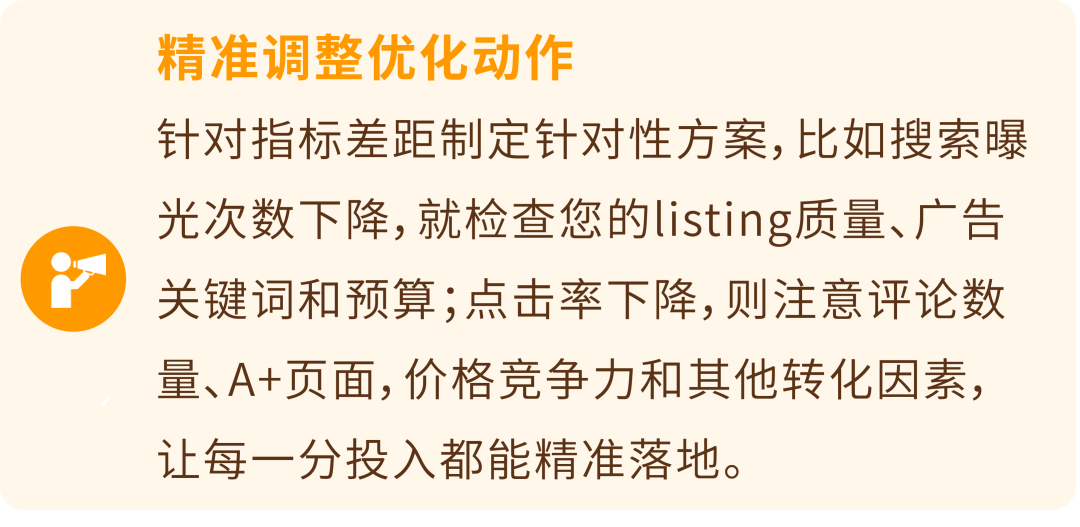 精准调整优化动作

针对指标差距制定针对性方案，比如搜索曝光次数下降，就检查您的listing质量、广告关键词和预算；点击率下降，则注意评论数量、A+页面，价格竞争力和其他转化因素，让每一分投入都能精准落地。